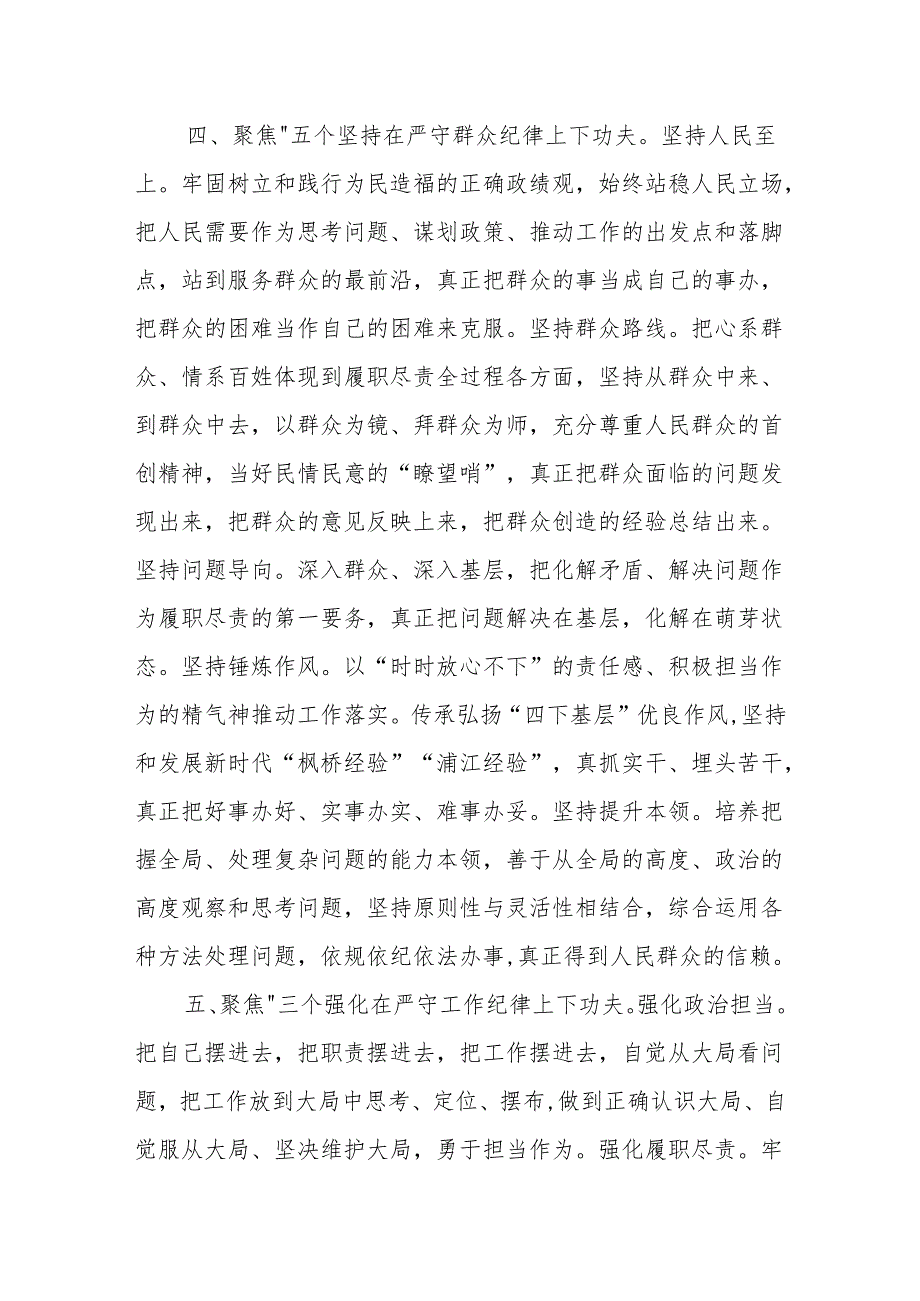 四、聚焦"五个坚持在严守群众纪律上下功夫。坚持人民至上。牢固树立和践行为民造福的正确政绩观，始终站稳人民立场，把人民需要作为思考问题、谋划政策、推动工作的出发点和落脚点，站到服务群众的最前沿，真正把群众的事当成自己的事办，把群众的困难当作自己的困难来克服。坚持群众路线。把心系群众、情系百姓体现到履职尽责全过程各方面，坚持从群众中来、到群众中去，以群众为镜、拜群众为师，充分尊重人民群众的首创精神，当好民情民意的“瞭望哨”，真正把群众面临的问题发现出来，把群众的意见反映上来，把群众创造的经验总结出来。坚持问题导向。深入群众、深入基层，把化解矛盾、解决问题作为履职尽责的第一要务，真正把问题解决在基层，化解在萌芽状态。坚持锤炼作风。以“时时放心不下”的责任感、积极担当作为的精气神推动工作落实。传承弘扬“四下基层”优良作风,坚持和发展新时代“枫桥经验”“浦江经验”，真抓实干、埋头苦干，真正把好事办好、实事办实、难事办妥。坚持提升本领。培养把握全局、处理复杂问题的能力本领，善于从全局的高度、政治的高度观察和思考问题，坚持原则性与灵活性相结合，综合运用各种方法处理问题，依规依纪依法办事,真正得到人民群众的信赖。

五、聚焦"三个强化在严守工作纪律上下功夫。强化政治担当。把自己摆进去，把职责摆进去，把工作摆进去，自觉从大局看问题，把工作放到大局中思考、定位、摆布,做到正确认识大局、自觉服从大局、坚决维护大局，勇于担当作为。强化履职尽责。牢